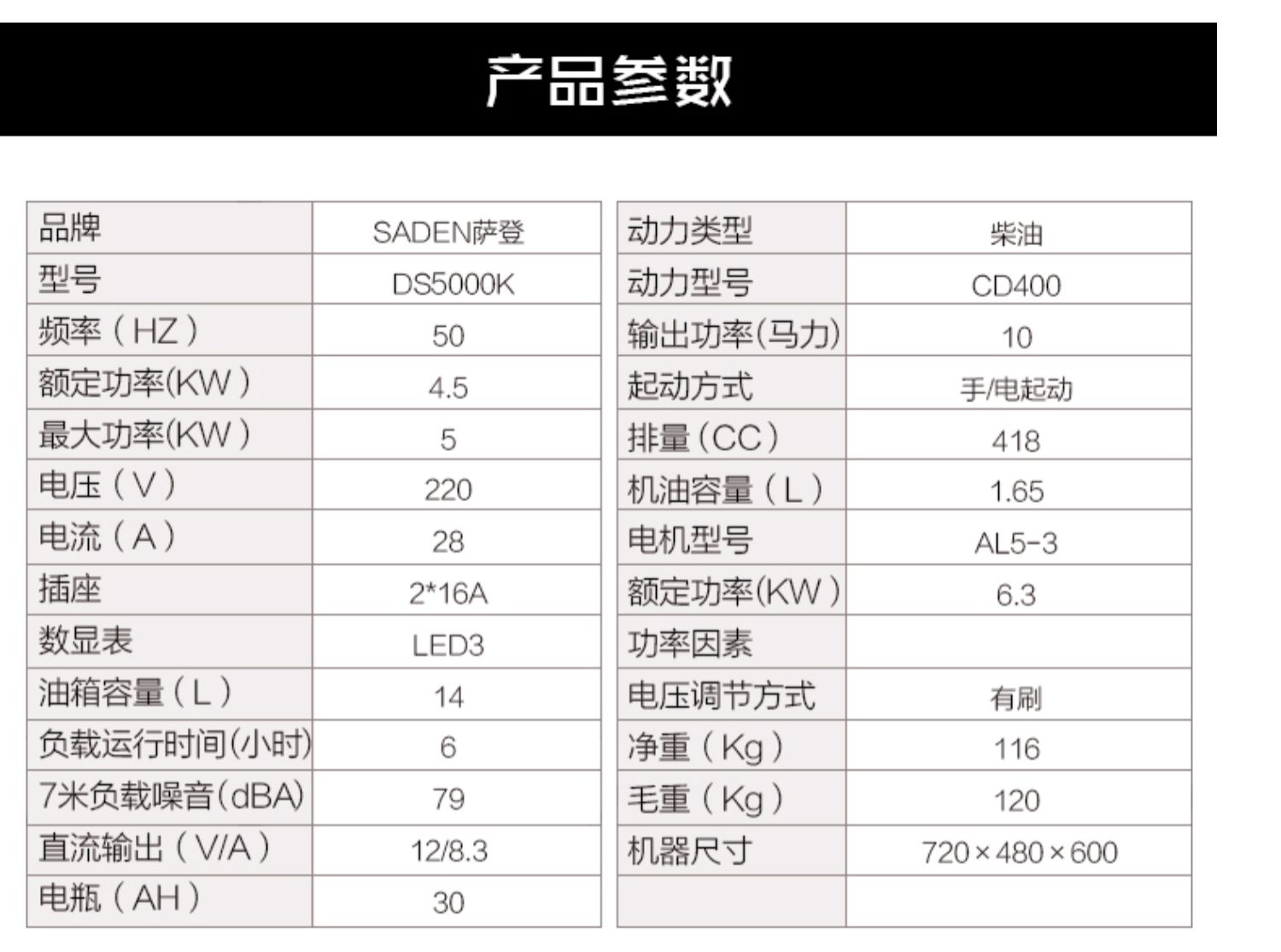 产品参数

| 品牌 | SADEN萨登 |
|---|---|
| 型号 | DS5000K |
| 频率（HZ） | 50 |
| 额定功率(KW) | 4.5 |
| 最大功率(KW) | 5 |
| 电压（V） | 220 |
| 电流（A） | 28 |
| 插座 | 2*16A |
| 数显表 | LED3 |
| 油箱容量（L） | 14 |
| 负载运行时间(小时) | 6 |
| 7米负载噪音(dBA) | 79 |
| 直流输出（V/A） | 12/8.3 |
| 电瓶（AH） | 30 |

| 动力类型 | 柴油 |
|---|---|
| 动力型号 | CD400 |
| 输出功率(马力) | 10 |
| 起动方式 | 手/电起动 |
| 排量（CC） | 418 |
| 机油容量（L） | 1.65 |
| 电机型号 | AL5-3 |
| 额定功率(KW) | 6.3 |
| 功率因素 | |
| 电压调节方式 | 有刷 |
| 净重（Kg） | 116 |
| 毛重（Kg） | 120 |
| 机器尺寸 | 720×480×600 |
| | |